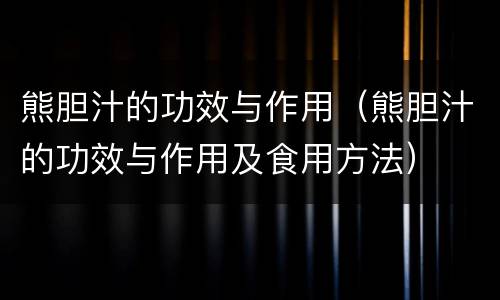 熊胆汁的功效与作用（熊胆汁的功效与作用及食用方法）